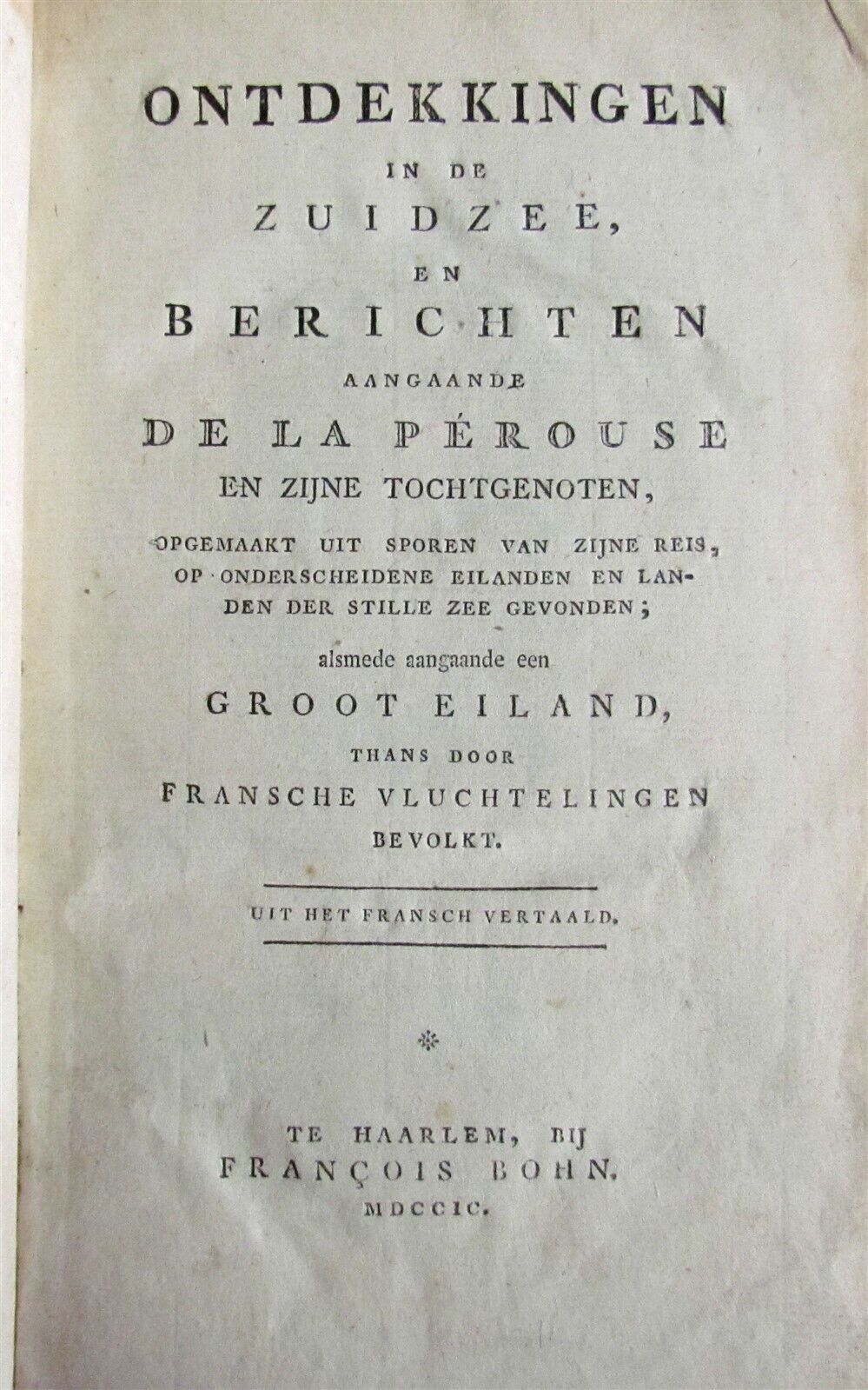 ONTDEKKINGEN
IN DE
ZUIDZEE,
EN
BERICHTEN
AANGAANDE
DE LA PÉROUSE
EN ZIJNE TOCHTGENOTEN,
OPGEMAAKT UIT SPOREN VAN ZIJNE REIS, OP ONDERSCHEIDENE EILANDEN EN LANDEN DER STILLE ZEE GEVONDEN;
alsmede aangaande een
GROOT EILAND,
THANS DOOR
FRANSCHE VLUCHTELINGEN
BEVOLKT.

UIT HET FRANSCH VERTAALD.

TE HAARLEM, BIJ
FRANÇOIS BOHN.
MDCCIC.